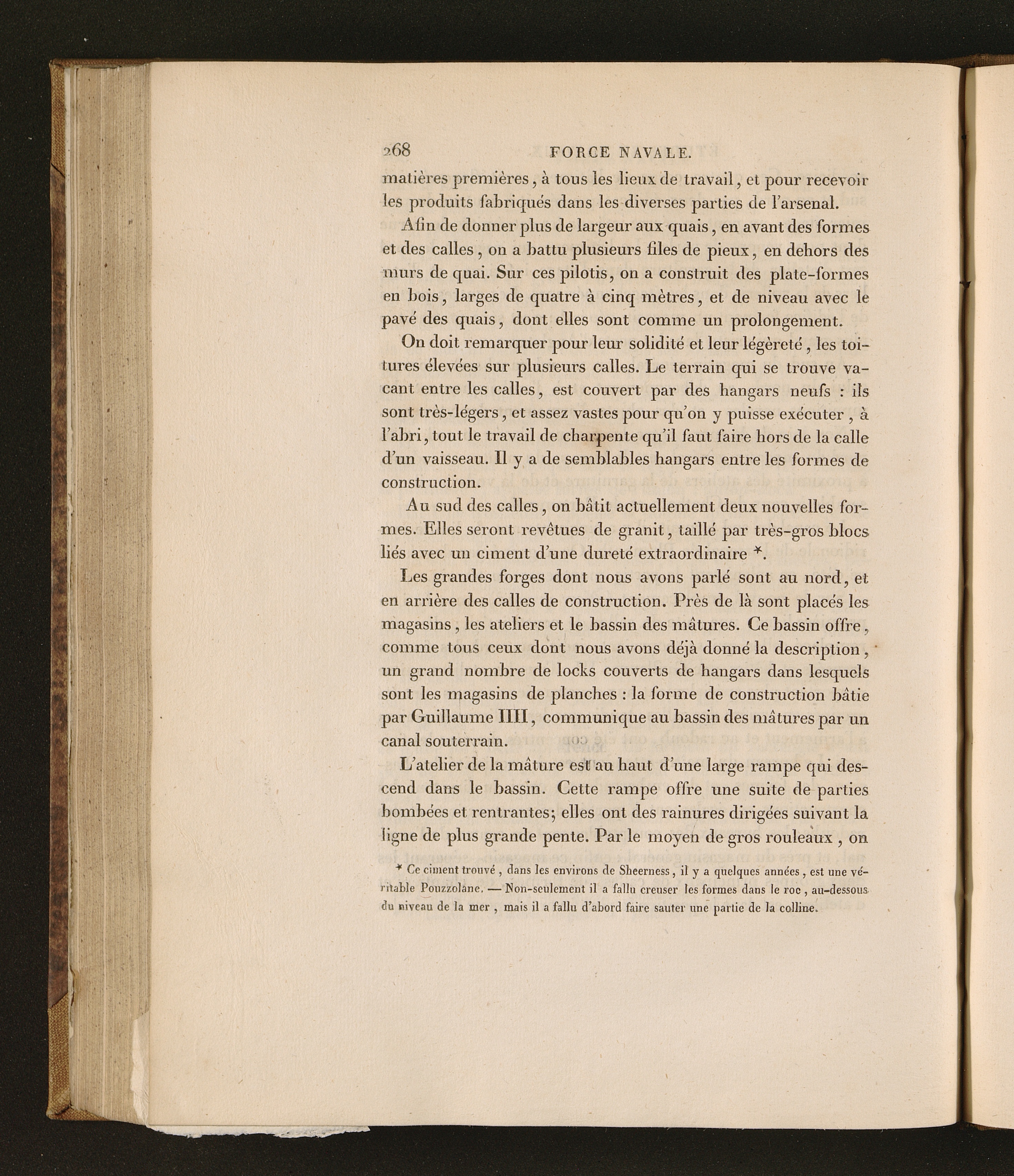 268 FORCE NAVALE.

matières premières, à tous les lieux de travail, et pour recevoir les produits fabriqués dans les diverses parties de l'arsenal.

Afin de donner plus de largeur aux quais, en avant des formes et des calles, on a battu plusieurs files de pieux, en dehors des murs de quai. Sur ces pilotis, on a construit des plate-formes en bois, larges de quatre à cinq mètres, et de niveau avec le pavé des quais, dont elles sont comme un prolongement.

On doit remarquer pour leur solidité et leur légèreté, les toitures élevées sur plusieurs calles. Le terrain qui se trouve vacant entre les calles, est couvert par des hangars neufs : ils sont très-légers, et assez vastes pour qu'on y puisse exécuter, à l'abri, tout le travail de charpente qu'il faut faire hors de la calle d'un vaisseau. Il y a de semblables hangars entre les formes de construction.

Au sud des calles, on bâtit actuellement deux nouvelles formes. Elles seront revêtues de granit, taillé par très-gros blocs liés avec un ciment d'une dureté extraordinaire *.

Les grandes forges dont nous avons parlé sont au nord, et en arrière des calles de construction. Près de là sont placés les magasins, les ateliers et le bassin des mâtures. Ce bassin offre, comme tous ceux dont nous avons déjà donné la description, un grand nombre de locks couverts de hangars dans lesquels sont les magasins de planches : la forme de construction bâtie par Guillaume IIII, communique au bassin des mâtures par un canal souterrain.

L'atelier de la mâture est au haut d'une large rampe qui descend dans le bassin. Cette rampe offre une suite de parties bombées et rentrantes; elles ont des rainures dirigées suivant la ligne de plus grande pente. Par le moyen de gros rouleaux, on

* Ce ciment trouvé, dans les environs de Sheerness, il y a quelques années, est une véritable Pouzzolane. — Non-seulement il a fallu creuser les formes dans le roc, au-dessous du niveau de la mer, mais il a fallu d'abord faire sauter une partie de la colline.